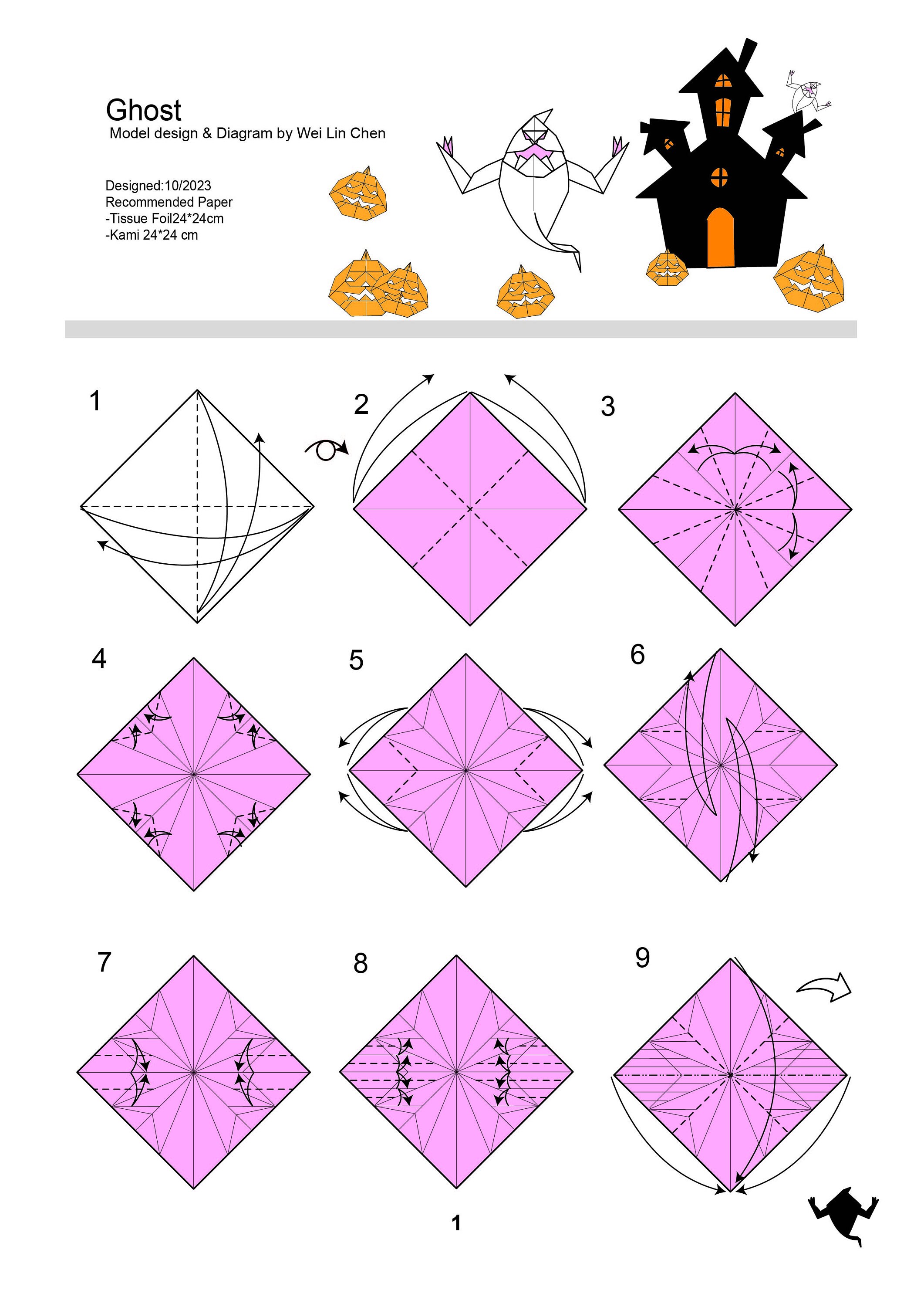 Ghost
Model design & Diagram by Wei Lin Chen

Designed:10/2023
Recommended Paper
-Tissue Foil24*24cm
-Kami 24*24 cm

1

2

3

4

5

6

7

8

9

1